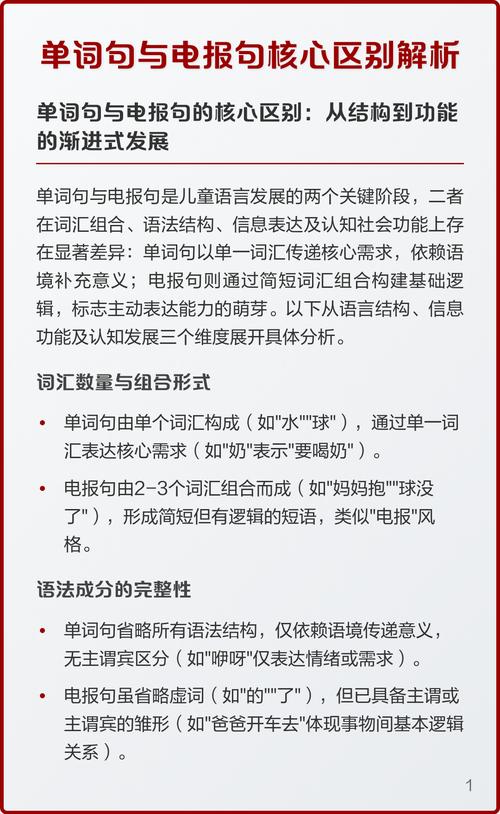 单词句与电报句核心区别解析

单词句与电报句的核心区别：从结构到功能的渐进式发展

单词句与电报句是儿童语言发展的两个关键阶段，二者在词汇组合、语法结构、信息表达及认知社会功能上存在显著差异：单词句以单一词汇传递核心需求，依赖语境补充意义；电报句则通过简短词汇组合构建基础逻辑，标志主动表达能力的萌芽。以下从语言结构、信息功能及认知发展三个维度展开具体分析。

词汇数量与组合形式

• 单词句由单个词汇构成（如"水""球"），通过单一词汇表达核心需求（如"奶"表示"要喝奶"）。

• 电报句由2-3个词汇组合而成（如"妈妈抱""球没了"），形成简短但有逻辑的短语，类似"电报"风格。

语法成分的完整性

• 单词句省略所有语法结构，仅依赖语境传递意义，无主谓宾区分（如"咿呀"仅表达情绪或需求）。

• 电报句虽省略虚词（如"的""了"），但已具备主谓或主谓宾的雏形（如"爸爸开车去"体现事物间基本逻辑关系）。

1